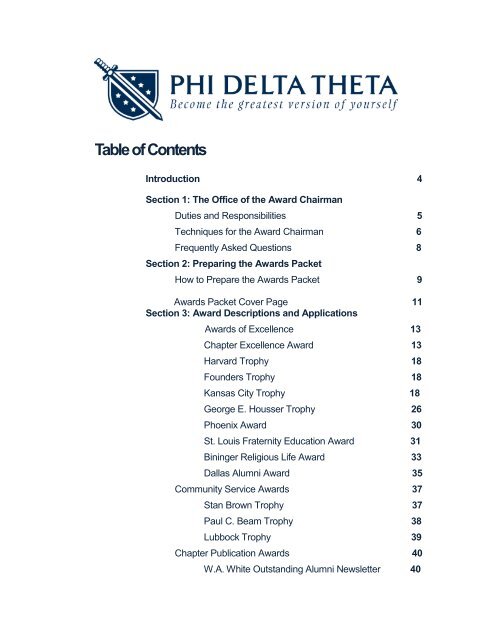 PHI DELTA THETA
Become the greatest version of yourself

Table of Contents

Introduction 4

Section 1: The Office of the Award Chairman

Duties and Responsibilities 5

Techniques for the Award Chairman 6

Frequently Asked Questions 8

Section 2: Preparing the Awards Packet

How to Prepare the Awards Packet 9

Awards Packet Cover Page 11

Section 3: Award Descriptions and Applications

Awards of Excellence 13

Chapter Excellence Award 13

Harvard Trophy 18

Founders Trophy 18

Kansas City Trophy 18

George E. Housser Trophy 26

Phoenix Award 30

St. Louis Fraternity Education Award 31

Bininger Religious Life Award 33

Dallas Alumni Award 35

Community Service Awards 37

Stan Brown Trophy 37

Paul C. Beam Trophy 38

Lubbock Trophy 39

Chapter Publication Awards 40

W.A. White Outstanding Alumni Newsletter 40